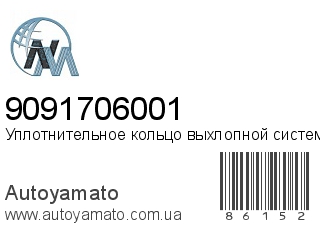 9091706001
Уплотнительное кольцо выхлопной систем

Autoyamato
www.autoyamato.com.ua

8 6 1 5 2